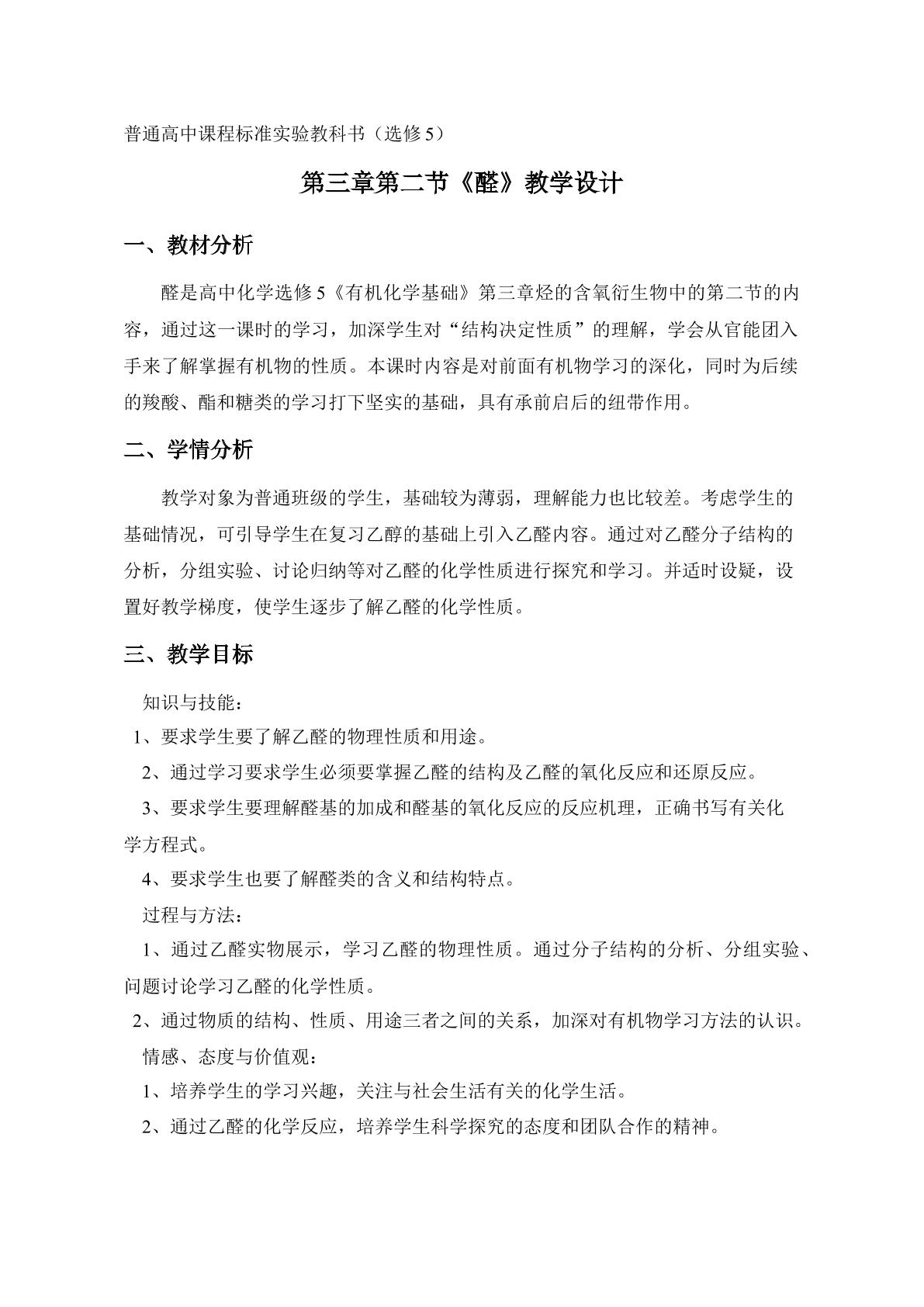 普通高中课程标准实验教科书（选修5）

第三章第二节《醛》教学设计

一、教材分析

醛是高中化学选修5《有机化学基础》第三章烃的含氧衍生物中的第二节的内容，通过这一课时的学习，加深学生对“结构决定性质”的理解，学会从官能团入手来了解掌握有机物的性质。本课时内容是对前面有机物学习的深化，同时为后续的羧酸、酯和糖类的学习打下坚实的基础，具有承前启后的纽带作用。

二、学情分析

教学对象为普通班级的学生，基础较为薄弱，理解能力也比较差。考虑学生的基础情况，可引导学生在复习乙醇的基础上引入乙醛内容。通过对乙醛分子结构的分析，分组实验、讨论归纳等对乙醛的化学性质进行探究和学习。并适时设疑，设置好教学梯度，使学生逐步了解乙醛的化学性质。

三、教学目标

知识与技能：

1、要求学生要了解乙醛的物理性质和用途。

2、通过学习要求学生必须要掌握乙醛的结构及乙醛的氧化反应和还原反应。

3、要求学生要理解醛基的加成和醛基的氧化反应的反应机理，正确书写有关化学方程式。

4、要求学生也要了解醛类的含义和结构特点。

过程与方法：

1、通过乙醛实物展示，学习乙醛的物理性质。通过分子结构的分析、分组实验、问题讨论学习乙醛的化学性质。

2、通过物质的结构、性质、用途三者之间的关系，加深对有机物学习方法的认识。

情感、态度与价值观：

1、培养学生的学习兴趣，关注与社会生活有关的化学生活。

2、通过乙醛的化学反应，培养学生科学探究的态度和团队合作的精神。